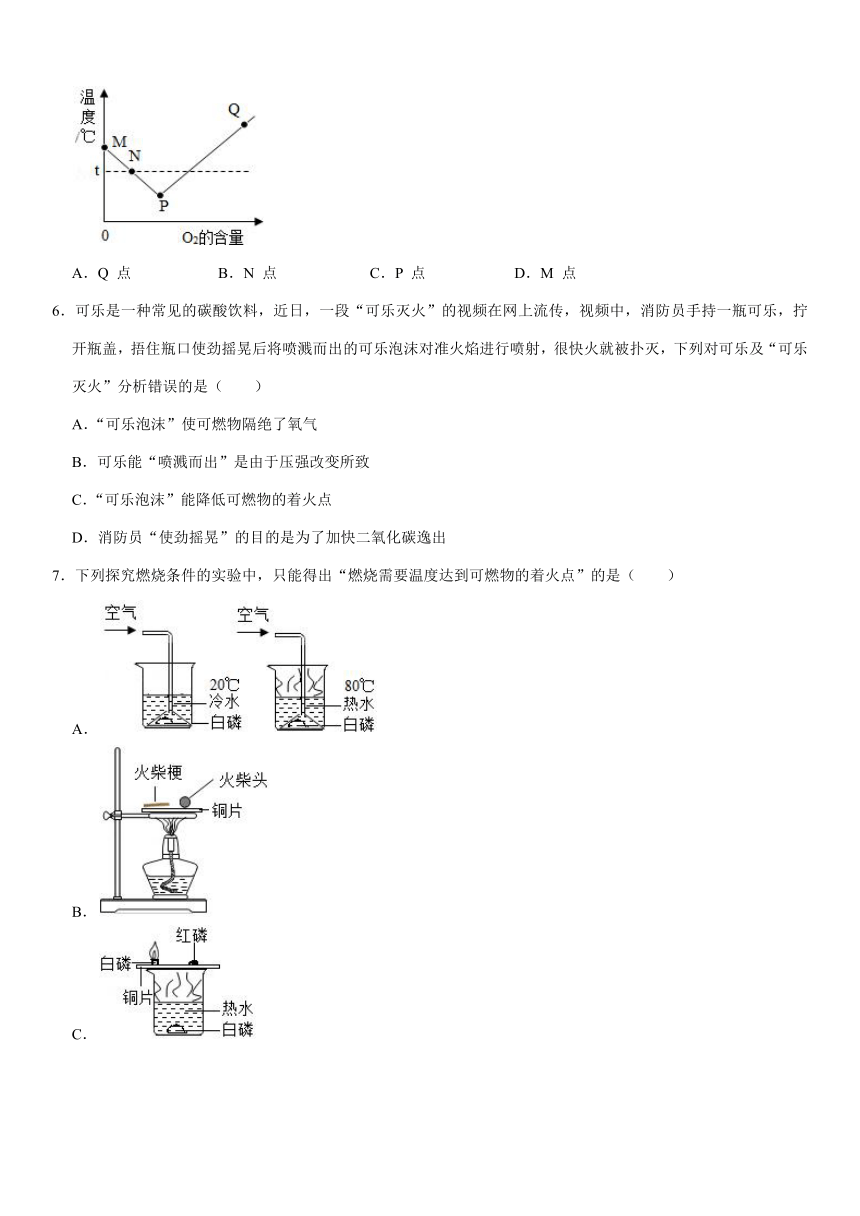 温度/℃

M

N

t

P

Q

0

$O_2$的含量

A．Q 点　　B．N 点　　C．P 点　　D．M 点

6．可乐是一种常见的碳酸饮料，近日，一段“可乐灭火”的视频在网上流传，视频中，消防员手持一瓶可乐，拧开瓶盖，捂住瓶口使劲摇晃后将喷溅而出的可乐泡沫对准火焰进行喷射，很快火就被扑灭，下列对可乐及“可乐灭火”分析错误的是（　　）

A．“可乐泡沫”使可燃物隔绝了氧气

B．可乐能“喷溅而出”是由于压强改变所致

C．“可乐泡沫”能降低可燃物的着火点

D．消防员“使劲摇晃”的目的是为了加快二氧化碳逸出

7．下列探究燃烧条件的实验中，只能得出“燃烧需要温度达到可燃物的着火点”的是（　　）

空气

20℃

冷水

白磷

空气

80℃

热水

白磷

A．

火柴梗

火柴头

铜片

B．

红磷

白磷

铜片

热水

白磷

C．